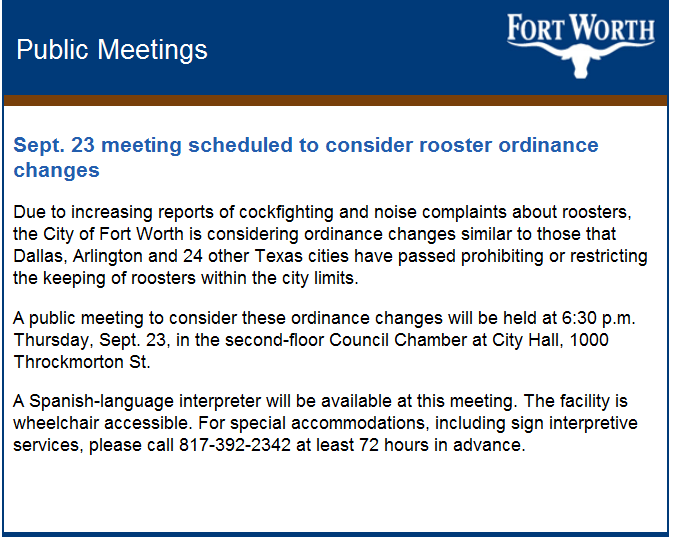 Public Meetings

FORT WORTH

Sept. 23 meeting scheduled to consider rooster ordinance changes

Due to increasing reports of cockfighting and noise complaints about roosters, the City of Fort Worth is considering ordinance changes similar to those that Dallas, Arlington and 24 other Texas cities have passed prohibiting or restricting the keeping of roosters within the city limits.

A public meeting to consider these ordinance changes will be held at 6:30 p.m. Thursday, Sept. 23, in the second-floor Council Chamber at City Hall, 1000 Throckmorton St.

A Spanish-language interpreter will be available at this meeting. The facility is wheelchair accessible. For special accommodations, including sign interpretive services, please call 817-392-2342 at least 72 hours in advance.